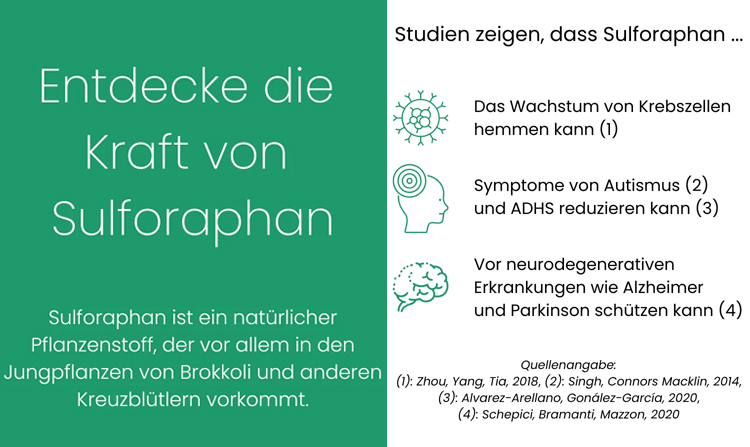 Entdecke die Kraft von Sulforaphan

Sulforaphan ist ein natürlicher Pflanzenstoff, der vor allem in den Jungpflanzen von Brokkoli und anderen Kreuzblütlern vorkommt.

Studien zeigen, dass Sulforaphan ...

Das Wachstum von Krebszellen hemmen kann (1)

Symptome von Autismus (2) und ADHS reduzieren kann (3)

Vor neurodegenerativen Erkrankungen wie Alzheimer und Parkinson schützen kann (4)

Quellenangabe:
(1): Zhou, Yang, Tia, 2018, (2): Singh, Connors Macklin, 2014,
(3): Alvarez-Arellano, Gonález-García, 2020,
(4): Schepici, Bramanti, Mazzon, 2020